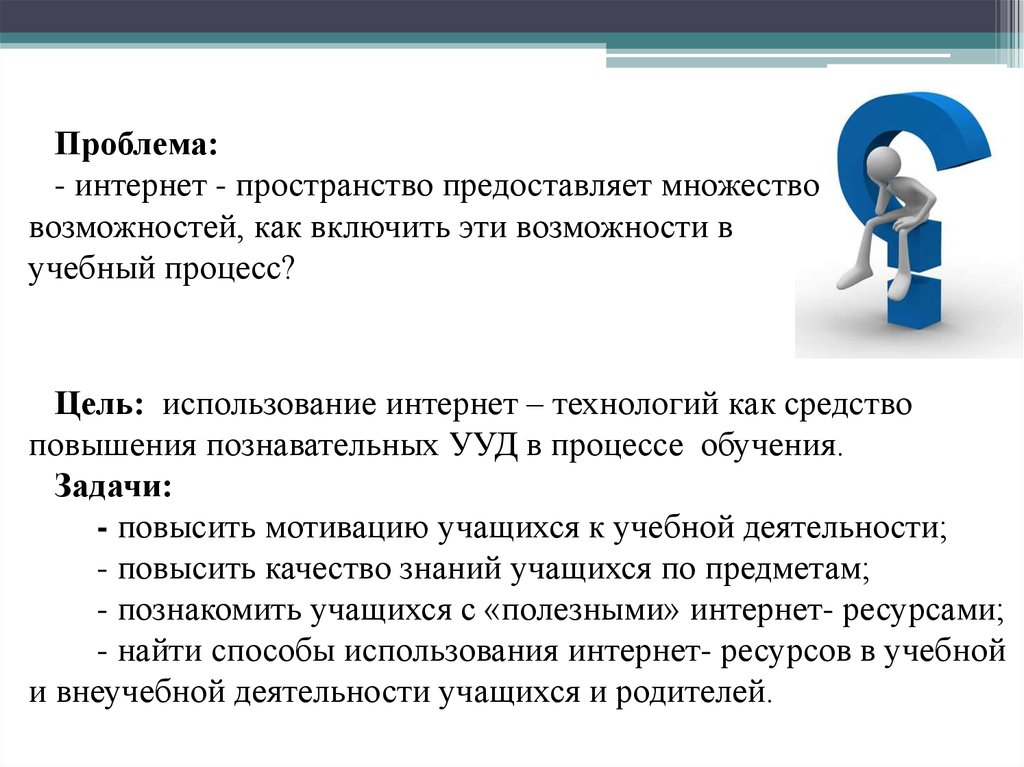 Проблема:
- интернет - пространство предоставляет множество возможностей, как включить эти возможности в учебный процесс?

Цель: использование интернет – технологий как средство повышения познавательных УУД в процессе обучения.
Задачи:
- повысить мотивацию учащихся к учебной деятельности;
- повысить качество знаний учащихся по предметам;
- познакомить учащихся с «полезными» интернет- ресурсами;
- найти способы использования интернет- ресурсов в учебной и внеучебной деятельности учащихся и родителей.